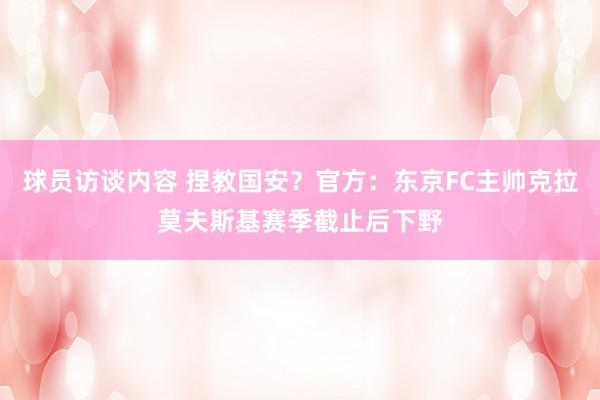 球员访谈内容 捏教国安？官方：东京FC主帅克拉莫夫斯基赛季截止后下野